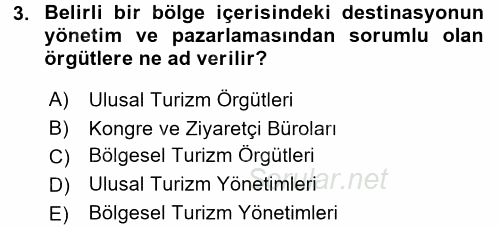 3. Belirli bir bölge içerisindeki destinasyonun yönetim ve pazarlamasından sorumlu olan örgütlere ne ad verilir?

A) Ulusal Turizm Örgütleri
B) Kongre ve Ziyaretçi Büroları
C) Bölgesel Turizm Örgütleri
D) Ulusal Turizm Yönetimleri
E) Bölgesel Turizm Yönetimleri

Sorular.net